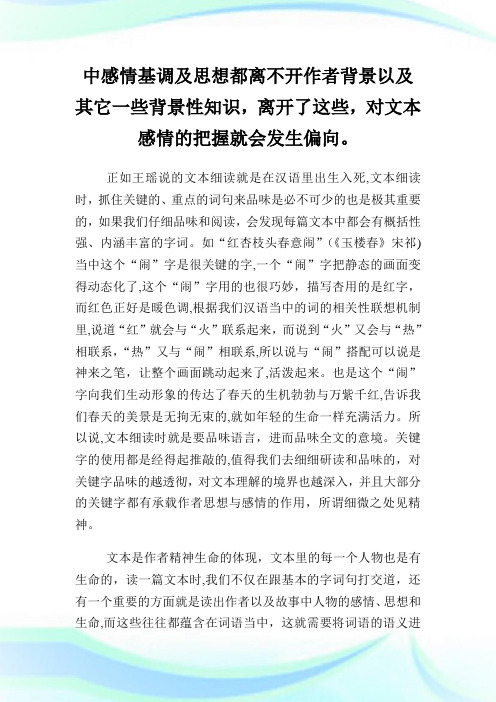 中感情基调及思想都离不开作者背景以及其它一些背景性知识，离开了这些，对文本感情的把握就会发生偏向。

正如王瑶说的文本细读就是在汉语里出生入死,文本细读时，抓住关键的、重点的词句来品味是必不可少的也是极其重要的，如果我们仔细品味和阅读，会发现每篇文本中都会有概括性强、内涵丰富的字词。如“红杏枝头春意闹”（《玉楼春》宋祁）当中这个“闹”字是很关键的字,一个“闹”字把静态的画面变得动态化了,这个“闹”字用的也很巧妙，描写杏用的是红字，而红色正好是暖色调,根据我们汉语当中的词的相关性联想机制里,说道“红”就会与“火”联系起来，而说到“火”又会与“热”相联系,“热”又与“闹”相联系,所以说与“闹”搭配可以说是神来之笔，让整个画面跳动起来了,活泼起来。也是这个“闹”字向我们生动形象的传达了春天的生机勃勃与万紫千红,告诉我们春天的美景是无拘无束的,就如年轻的生命一样充满活力。所以说,文本细读时就是要品味语言，进而品味全文的意境。关键字的使用都是经得起推敲的,值得我们去细细研读和品味的，对关键字品味的越透彻，对文本理解的境界也越深入，并且大部分的关键字都有承载作者思想与感情的作用，所谓细微之处见精神。

文本是作者精神生命的体现，文本里的每一个人物也是有生命的，读一篇文本时,我们不仅在跟基本的字词句打交道，还有一个重要的方面就是读出作者以及故事中人物的感情、思想和生命,而这些往往都蕴含在词语当中，这就需要将词语的语义进